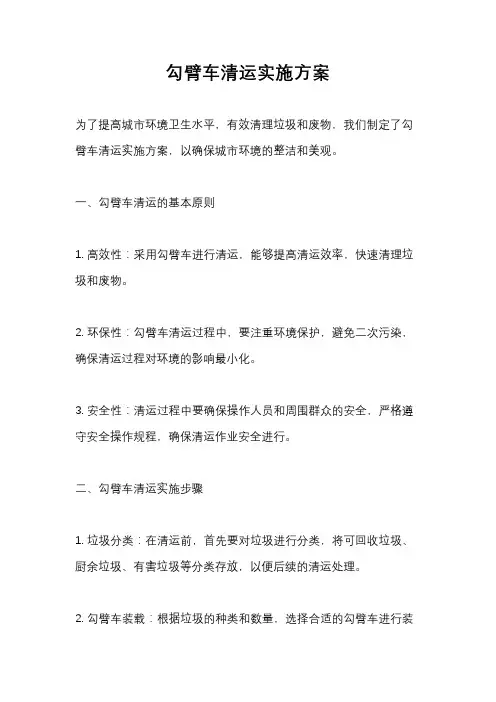 勾臂车清运实施方案

为了提高城市环境卫生水平，有效清理垃圾和废物，我们制定了勾臂车清运实施方案，以确保城市环境的整洁和美观。

一、勾臂车清运的基本原则

1. 高效性：采用勾臂车进行清运，能够提高清运效率，快速清理垃圾和废物。

2. 环保性：勾臂车清运过程中，要注重环境保护，避免二次污染，确保清运过程对环境的影响最小化。

3. 安全性：清运过程中要确保操作人员和周围群众的安全，严格遵守安全操作规程，确保清运作业安全进行。

二、勾臂车清运实施步骤

1. 垃圾分类：在清运前，首先要对垃圾进行分类，将可回收垃圾、厨余垃圾、有害垃圾等分类存放，以便后续的清运处理。

2. 勾臂车装载：根据垃圾的种类和数量，选择合适的勾臂车进行装